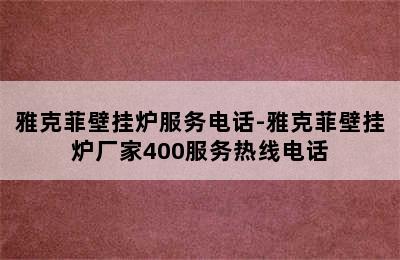 雅克菲壁挂炉服务电话-雅克菲壁挂炉厂家400服务热线电话